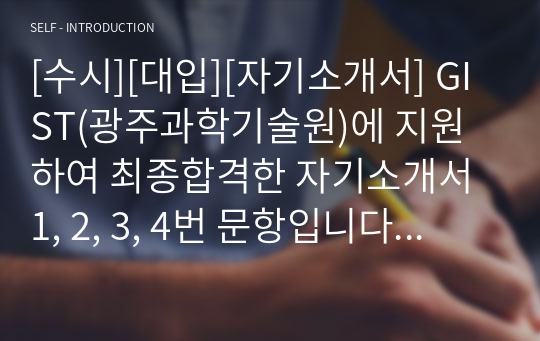 SELF - INTRODUCTION

[수시][대입][자기소개서] GIST(광주과학기술원)에 지원하여 최종합격한 자기소개서 1, 2, 3, 4번 문항입니다...